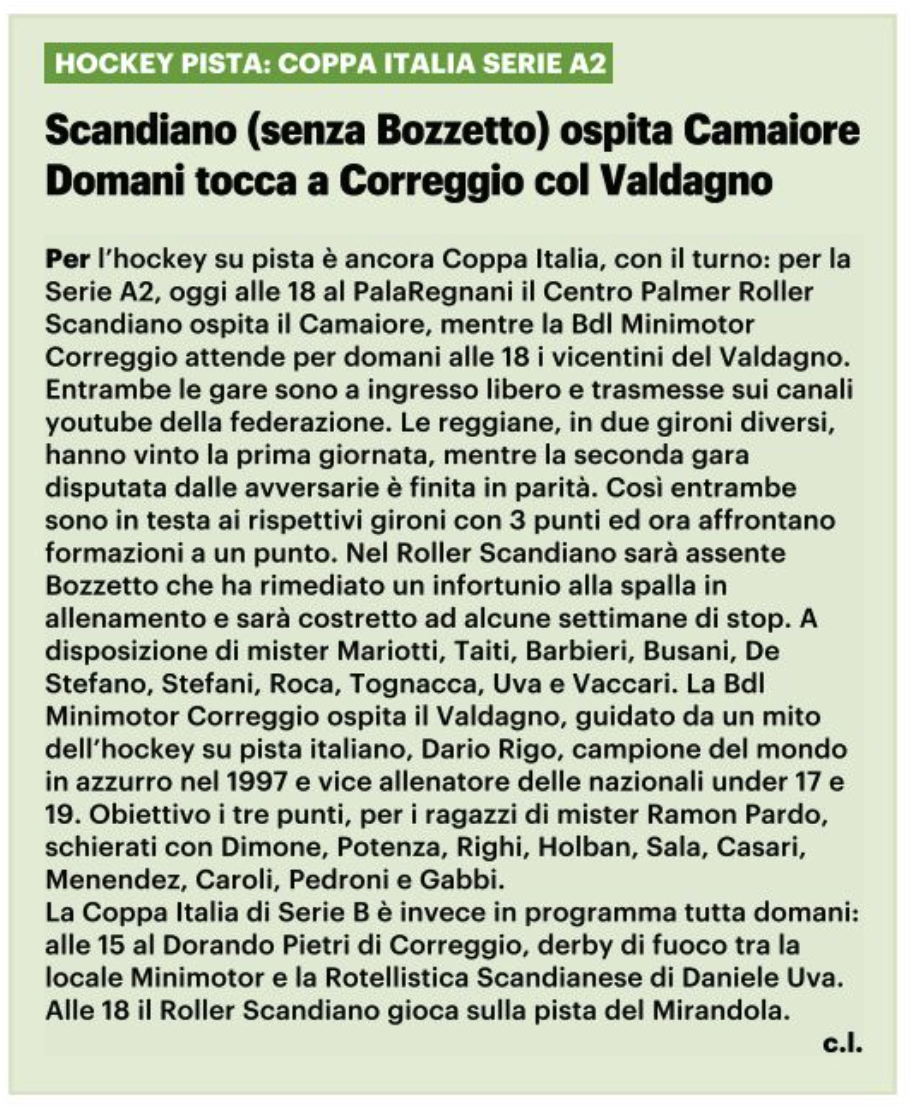 HOCKEY PISTA: COPPA ITALIA SERIE A2

Scandiano (senza Bozzetto) ospita Camaiore
Domani tocca a Correggio col Valdagno

Per l'hockey su pista è ancora Coppa Italia, con il turno: per la Serie A2, oggi alle 18 al PalaRegnani il Centro Palmer Roller Scandiano ospita il Camaiore, mentre la Bdl Minimotor Correggio attende per domani alle 18 i vicentini del Valdagno. Entrambe le gare sono a ingresso libero e trasmesse sui canali youtube della federazione. Le reggiane, in due gironi diversi, hanno vinto la prima giornata, mentre la seconda gara disputata dalle avversarie è finita in parità. Così entrambe sono in testa ai rispettivi gironi con 3 punti ed ora affrontano formazioni a un punto. Nel Roller Scandiano sarà assente Bozzetto che ha rimediato un infortunio alla spalla in allenamento e sarà costretto ad alcune settimane di stop. A disposizione di mister Mariotti, Taiti, Barbieri, Busani, De Stefano, Stefani, Roca, Tognacca, Uva e Vaccari. La Bdl Minimotor Correggio ospita il Valdagno, guidato da un mito dell'hockey su pista italiano, Dario Rigo, campione del mondo in azzurro nel 1997 e vice allenatore delle nazionali under 17 e 19. Obiettivo i tre punti, per i ragazzi di mister Ramon Pardo, schierati con Dimone, Potenza, Righi, Holban, Sala, Casari, Menendez, Caroli, Pedroni e Gabbi.
La Coppa Italia di Serie B è invece in programma tutta domani: alle 15 al Dorando Pietri di Correggio, derby di fuoco tra la locale Minimotor e la Rotellistica Scandianese di Daniele Uva. Alle 18 il Roller Scandiano gioca sulla pista del Mirandola.

c.l.